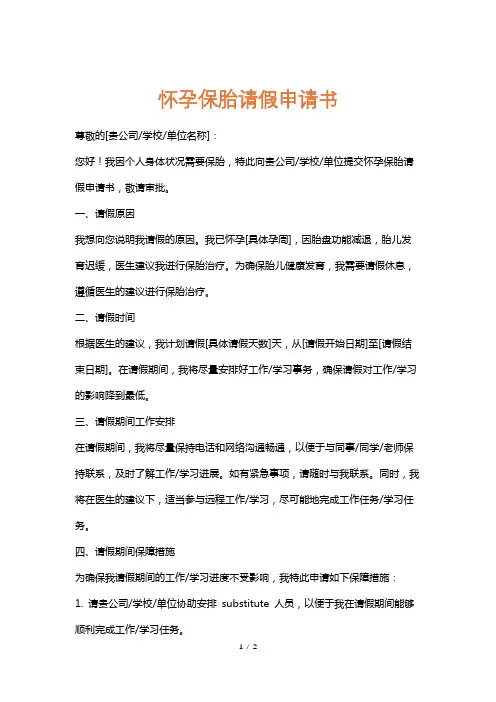 怀孕保胎请假申请书

尊敬的[贵公司/学校/单位名称]：

您好！我因个人身体状况需要保胎，特此向贵公司/学校/单位提交怀孕保胎请假申请书，敬请审批。

一、请假原因

我想向您说明我请假的原因。我已怀孕[具体孕周]，因胎盘功能减退，胎儿发育迟缓，医生建议我进行保胎治疗。为确保胎儿健康发育，我需要请假休息，遵循医生的建议进行保胎治疗。

二、请假时间

根据医生的建议，我计划请假[具体请假天数]天，从[请假开始日期]至[请假结束日期]。在请假期间，我将尽量安排好工作/学习事务，确保请假对工作/学习的影响降到最低。

三、请假期间工作安排

在请假期间，我将尽量保持电话和网络沟通畅通，以便于与同事/同学/老师保持联系，及时了解工作/学习进展。如有紧急事项，请随时与我联系。同时，我将在医生的建议下，适当参与远程工作/学习，尽可能地完成工作任务/学习任务。

四、请假期间保障措施

为确保我请假期间的工作/学习进度不受影响，我特此申请如下保障措施：

1. 请贵公司/学校/单位协助安排 substitute 人员，以便于我在请假期间能够顺利完成工作/学习任务。

1 / 2